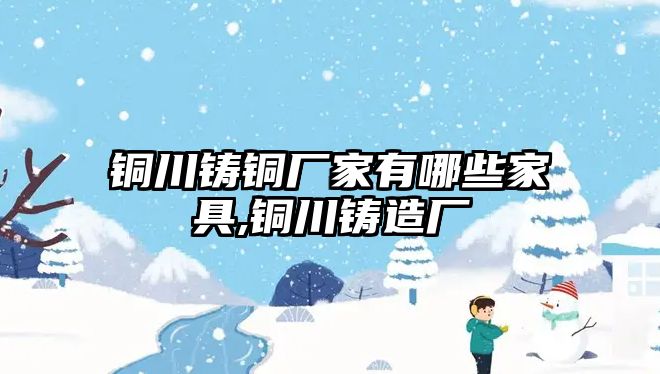 铜川铸铜厂家有哪些家具,铜川铸造厂